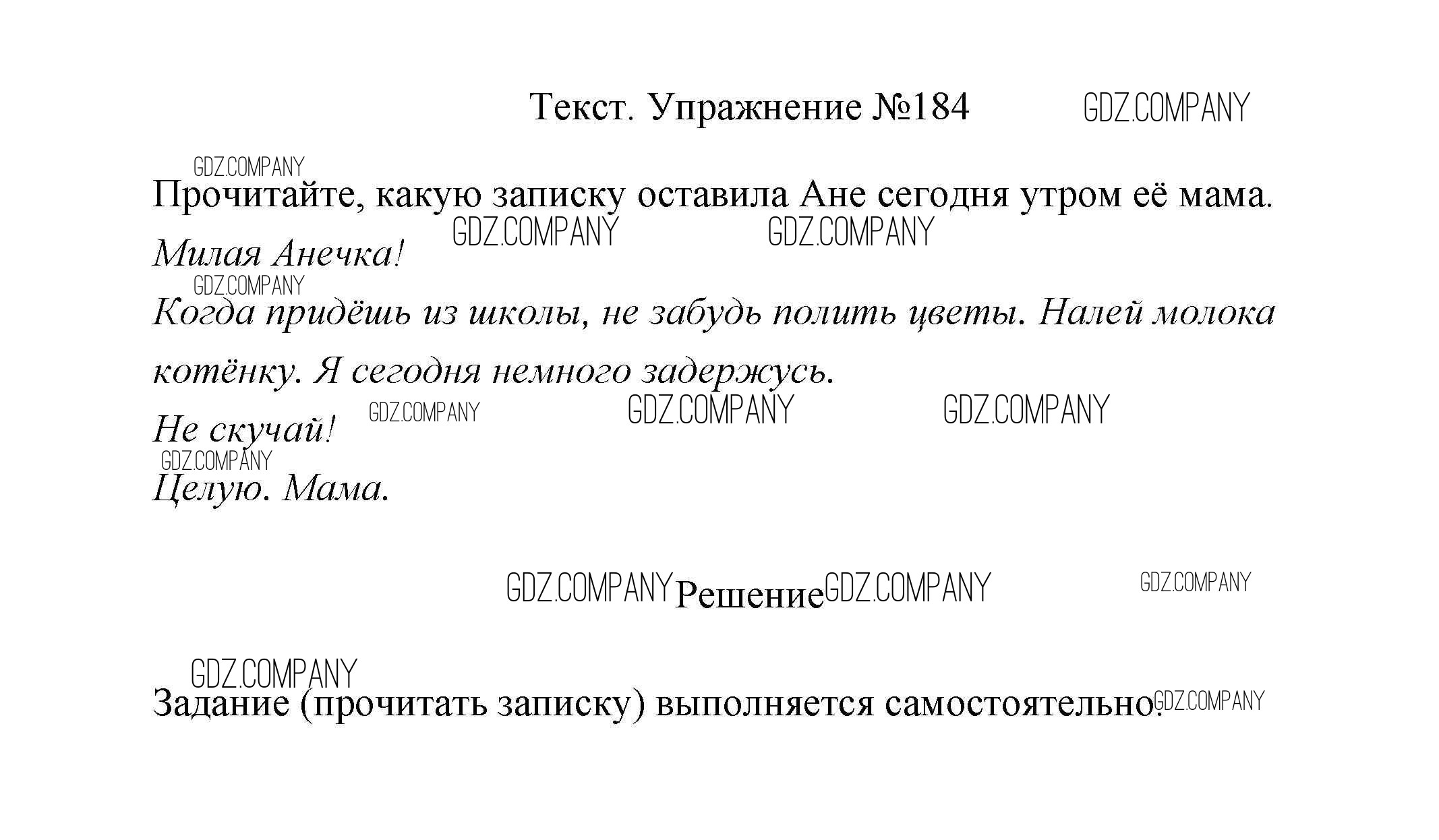 Текст. Упражнение №184

Прочитайте, какую записку оставила Ане сегодня утром её мама.

Милая Анечка!

Когда придёшь из школы, не забудь полить цветы. Налей молока котёнку. Я сегодня немного задержусь.

Не скучай!

Целую. Мама.

Решение

Задание (прочитать записку) выполняется самостоятельно.

GDZ.COMPANY